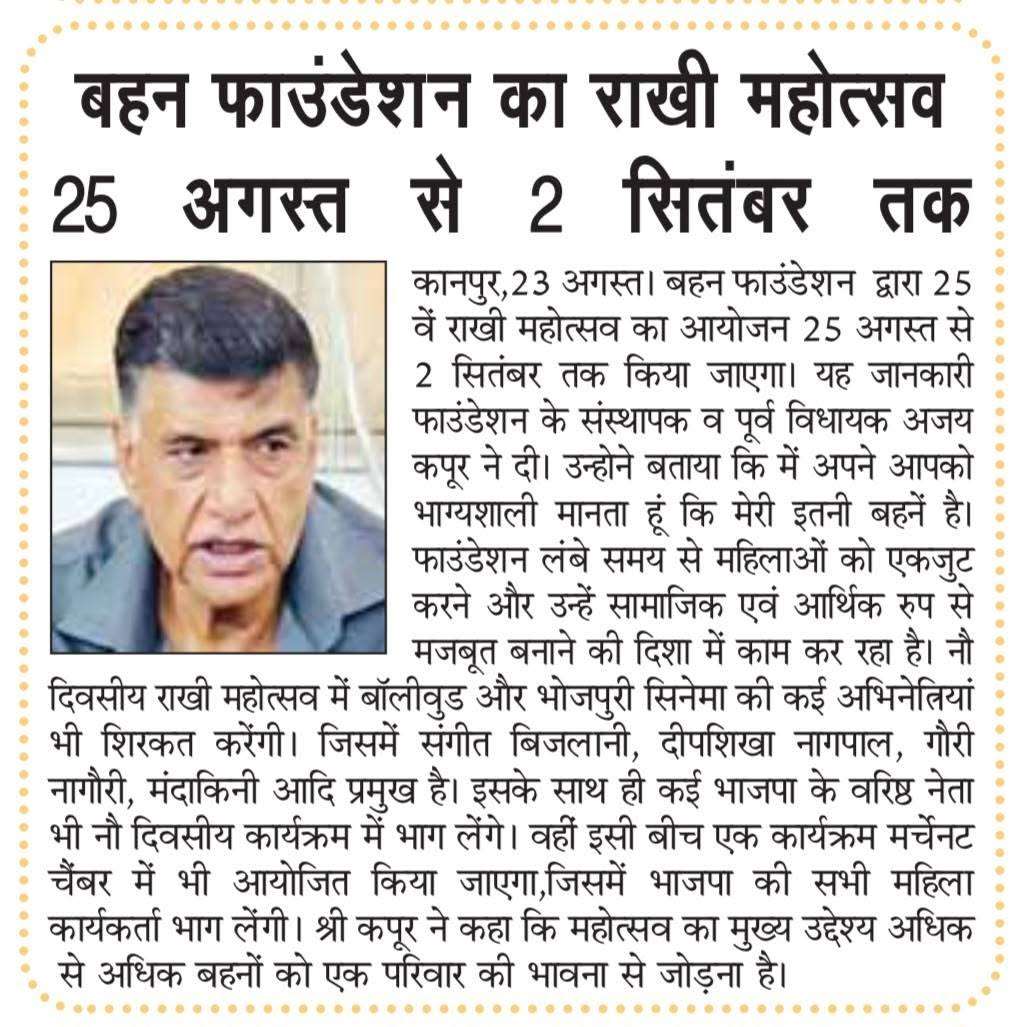 बहन फाउंडेशन का राखी महोत्सव 25 अगस्त से 2 सितंबर तक

कानपुर,23 अगस्त। बहन फाउंडेशन द्वारा 25 वें राखी महोत्सव का आयोजन 25 अगस्त से 2 सितंबर तक किया जाएगा। यह जानकारी फाउंडेशन के संस्थापक व पूर्व विधायक अजय कपूर ने दी। उन्होने बताया कि में अपने आपको भाग्यशाली मानता हूं कि मेरी इतनी बहनें है। फाउंडेशन लंबे समय से महिलाओं को एकजुट करने और उन्हें सामाजिक एवं आर्थिक रुप से मजबूत बनाने की दिशा में काम कर रहा है। नौ दिवसीय राखी महोत्सव में बॉलीवुड और भोजपुरी सिनेमा की कई अभिनेत्रियां भी शिरकत करेंगी। जिसमें संगीत बिजलानी, दीपशिखा नागपाल, गौरी नागौरी, मंदाकिनी आदि प्रमुख है। इसके साथ ही कई भाजपा के वरिष्ठ नेता भी नौ दिवसीय कार्यक्रम में भाग लेंगे। वहीं इसी बीच एक कार्यक्रम मर्चेनट चैंबर में भी आयोजित किया जाएगा,जिसमें भाजपा की सभी महिला कार्यकर्ता भाग लेंगी। श्री कपूर ने कहा कि महोत्सव का मुख्य उद्देश्य अधिक से अधिक बहनों को एक परिवार की भावना से जोड़ना है।